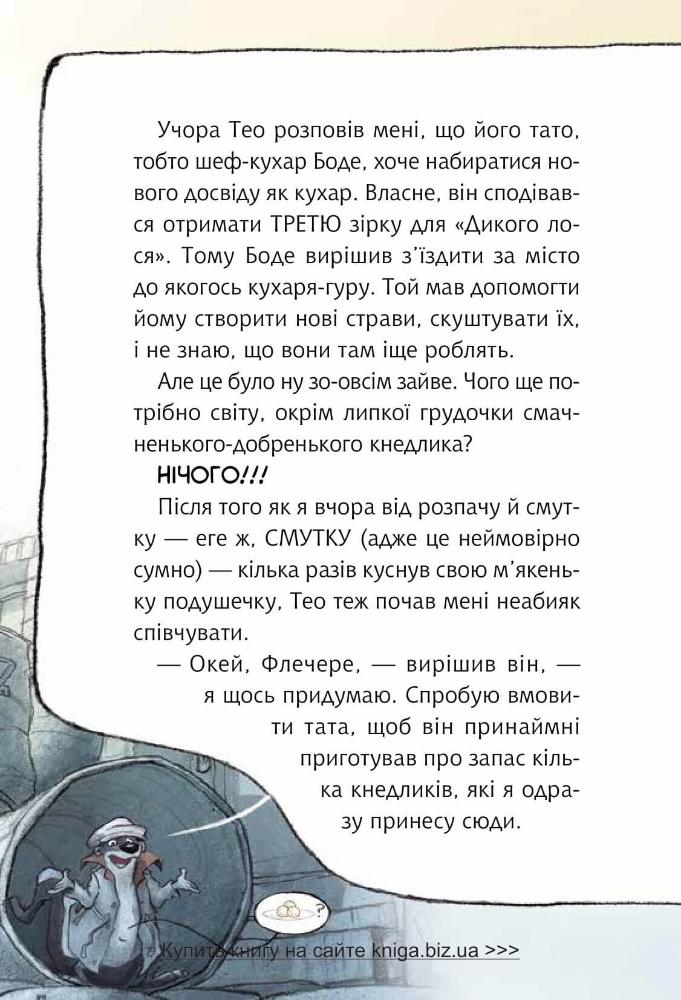 Учора Тео розповів мені, що його тато, тобто шеф-кухар Боде, хоче набиратися нового досвіду як кухар. Власне, він сподівався отримати ТРЕТЮ зірку для «Дикого лося». Тому Боде вирішив з'їздити за місто до якогось кухаря-гуру. Той мав допомогти йому створити нові страви, скуштувати їх, і не знаю, що вони там іще роблять.

Але це було ну зо-овсім зайве. Чого ще потрібно світу, окрім липкої грудочки смачненького-добренького кнедлика?

НІЧОГО!!!

Після того як я вчора від розпачу й смутку — еге ж, СМУТКУ (адже це неймовірно сумно) — кілька разів куснув свою м'якеньку подушечку, Тео теж почав мені неабияк співчувати.

— Окей, Флечере, — вирішив він, — я щось придумаю. Спробую вмовити тата, щоб він принаймні приготував про запас кілька кнедликів, які я одразу принесу сюди.

?

Купить книгу на сайте kniga.biz.ua >>>